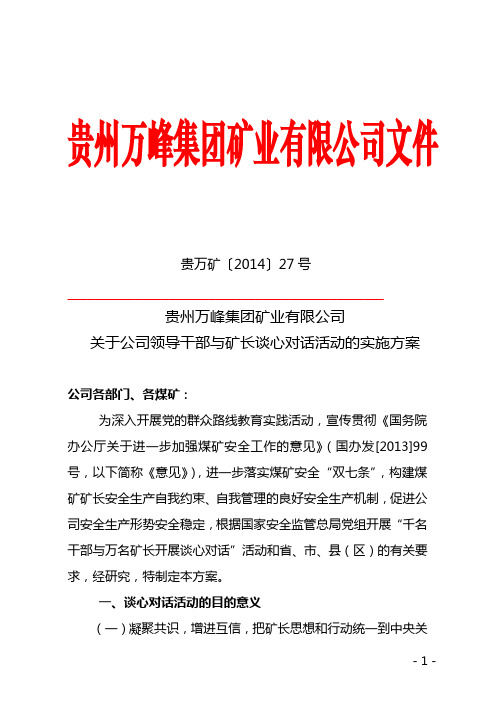 贵州万峰集团矿业有限公司文件

贵万矿〔2014〕27 号

贵州万峰集团矿业有限公司
关于公司领导干部与矿长谈心对话活动的实施方案

公司各部门、各煤矿：

为深入开展党的群众路线教育实践活动，宣传贯彻《国务院办公厅关于进一步加强煤矿安全工作的意见》（国办发[2013]99号，以下简称《意见》），进一步落实煤矿安全“双七条”，构建煤矿矿长安全生产自我约束、自我管理的良好安全生产机制，促进公司安全生产形势安全稳定，根据国家安全监管总局党组开展“千名干部与万名矿长开展谈心对话”活动和省、市、县（区）的有关要求，经研究，特制定本方案。

一、谈心对话活动的目的意义

（一）凝聚共识，增进互信，把矿长思想和行动统一到中央关

- 1 -